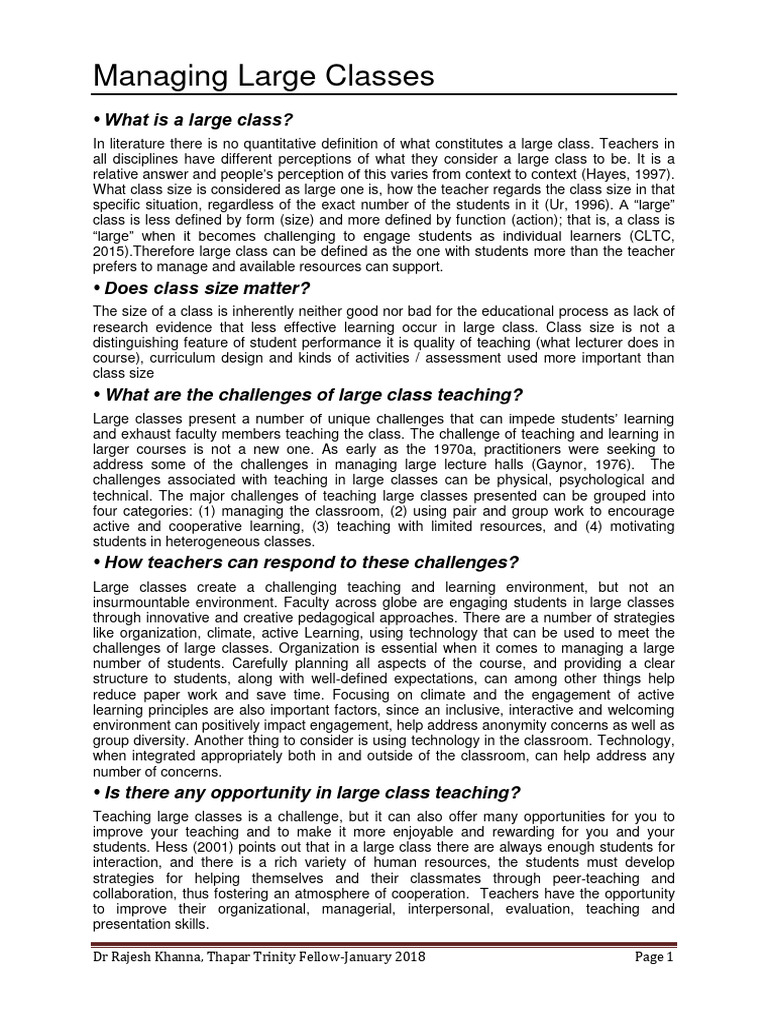 Managing Large Classes

• What is a large class?

In literature there is no quantitative definition of what constitutes a large class. Teachers in all disciplines have different perceptions of what they consider a large class to be. It is a relative answer and people's perception of this varies from context to context (Hayes, 1997). What class size is considered as large one is, how the teacher regards the class size in that specific situation, regardless of the exact number of the students in it (Ur, 1996). A "large" class is less defined by form (size) and more defined by function (action); that is, a class is "large" when it becomes challenging to engage students as individual learners (CLTC, 2015).Therefore large class can be defined as the one with students more than the teacher prefers to manage and available resources can support.

• Does class size matter?

The size of a class is inherently neither good nor bad for the educational process as lack of research evidence that less effective learning occur in large class. Class size is not a distinguishing feature of student performance it is quality of teaching (what lecturer does in course), curriculum design and kinds of activities / assessment used more important than class size

• What are the challenges of large class teaching?

Large classes present a number of unique challenges that can impede students' learning and exhaust faculty members teaching the class. The challenge of teaching and learning in larger courses is not a new one. As early as the 1970a, practitioners were seeking to address some of the challenges in managing large lecture halls (Gaynor, 1976). The challenges associated with teaching in large classes can be physical, psychological and technical. The major challenges of teaching large classes presented can be grouped into four categories: (1) managing the classroom, (2) using pair and group work to encourage active and cooperative learning, (3) teaching with limited resources, and (4) motivating students in heterogeneous classes.

• How teachers can respond to these challenges?

Large classes create a challenging teaching and learning environment, but not an insurmountable environment. Faculty across globe are engaging students in large classes through innovative and creative pedagogical approaches. There are a number of strategies like organization, climate, active Learning, using technology that can be used to meet the challenges of large classes. Organization is essential when it comes to managing a large number of students. Carefully planning all aspects of the course, and providing a clear structure to students, along with well-defined expectations, can among other things help reduce paper work and save time. Focusing on climate and the engagement of active learning principles are also important factors, since an inclusive, interactive and welcoming environment can positively impact engagement, help address anonymity concerns as well as group diversity. Another thing to consider is using technology in the classroom. Technology, when integrated appropriately both in and outside of the classroom, can help address any number of concerns.

• Is there any opportunity in large class teaching?

Teaching large classes is a challenge, but it can also offer many opportunities for you to improve your teaching and to make it more enjoyable and rewarding for you and your students. Hess (2001) points out that in a large class there are always enough students for interaction, and there is a rich variety of human resources, the students must develop strategies for helping themselves and their classmates through peer-teaching and collaboration, thus fostering an atmosphere of cooperation. Teachers have the opportunity to improve their organizational, managerial, interpersonal, evaluation, teaching and presentation skills.

Dr Rajesh Khanna, Thapar Trinity Fellow-January 2018 Page 1